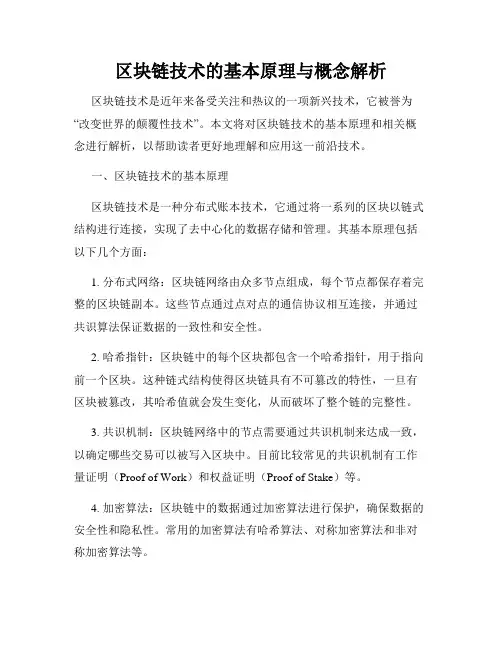 区块链技术的基本原理与概念解析

区块链技术是近年来备受关注和热议的一项新兴技术，它被誉为“改变世界的颠覆性技术”。本文将对区块链技术的基本原理和相关概念进行解析，以帮助读者更好地理解和应用这一前沿技术。

一、区块链技术的基本原理

区块链技术是一种分布式账本技术，它通过将一系列的区块以链式结构进行连接，实现了去中心化的数据存储和管理。其基本原理包括以下几个方面：

1. 分布式网络：区块链网络由众多节点组成，每个节点都保存着完整的区块链副本。这些节点通过点对点的通信协议相互连接，并通过共识算法保证数据的一致性和安全性。

2. 哈希指针：区块链中的每个区块都包含一个哈希指针，用于指向前一个区块。这种链式结构使得区块链具有不可篡改的特性，一旦有区块被篡改，其哈希值就会发生变化，从而破坏了整个链的完整性。

3. 共识机制：区块链网络中的节点需要通过共识机制来达成一致，以确定哪些交易可以被写入区块中。目前比较常见的共识机制有工作量证明（Proof of Work）和权益证明（Proof of Stake）等。

4. 加密算法：区块链中的数据通过加密算法进行保护，确保数据的安全性和隐私性。常用的加密算法有哈希算法、对称加密算法和非对称加密算法等。